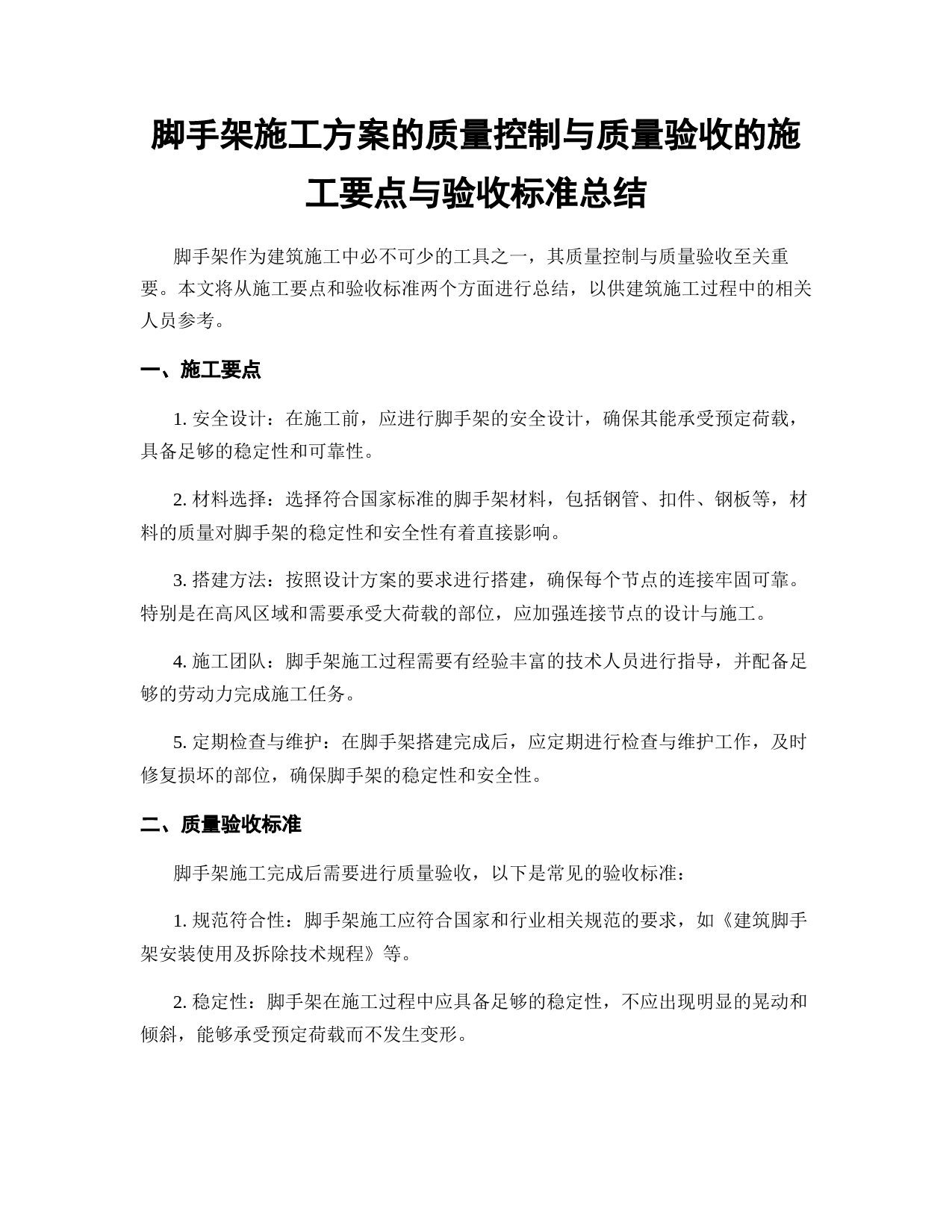 脚手架施工方案的质量控制与质量验收的施工要点与验收标准总结

脚手架作为建筑施工中必不可少的工具之一，其质量控制与质量验收至关重要。本文将从施工要点和验收标准两个方面进行总结，以供建筑施工过程中的相关人员参考。

一、施工要点

1. 安全设计：在施工前，应进行脚手架的安全设计，确保其能承受预定荷载，具备足够的稳定性和可靠性。

2. 材料选择：选择符合国家标准的脚手架材料，包括钢管、扣件、钢板等，材料的质量对脚手架的稳定性和安全性有着直接影响。

3. 搭建方法：按照设计方案的要求进行搭建，确保每个节点的连接牢固可靠。特别是在高风区域和需要承受大荷载的部位，应加强连接节点的设计与施工。

4. 施工团队：脚手架施工过程需要有经验丰富的技术人员进行指导，并配备足够的劳动力完成施工任务。

5. 定期检查与维护：在脚手架搭建完成后，应定期进行检查与维护工作，及时修复损坏的部位，确保脚手架的稳定性和安全性。

二、质量验收标准

脚手架施工完成后需要进行质量验收，以下是常见的验收标准：

1. 规范符合性：脚手架施工应符合国家和行业相关规范的要求，如《建筑脚手架安装使用及拆除技术规程》等。

2. 稳定性：脚手架在施工过程中应具备足够的稳定性，不应出现明显的晃动和倾斜，能够承受预定荷载而不发生变形。